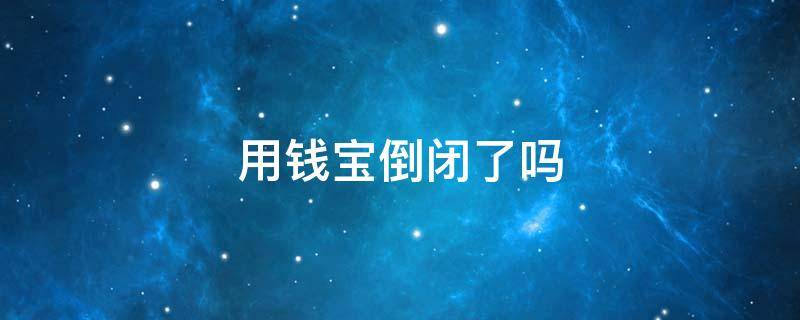 用钱宝倒闭了吗